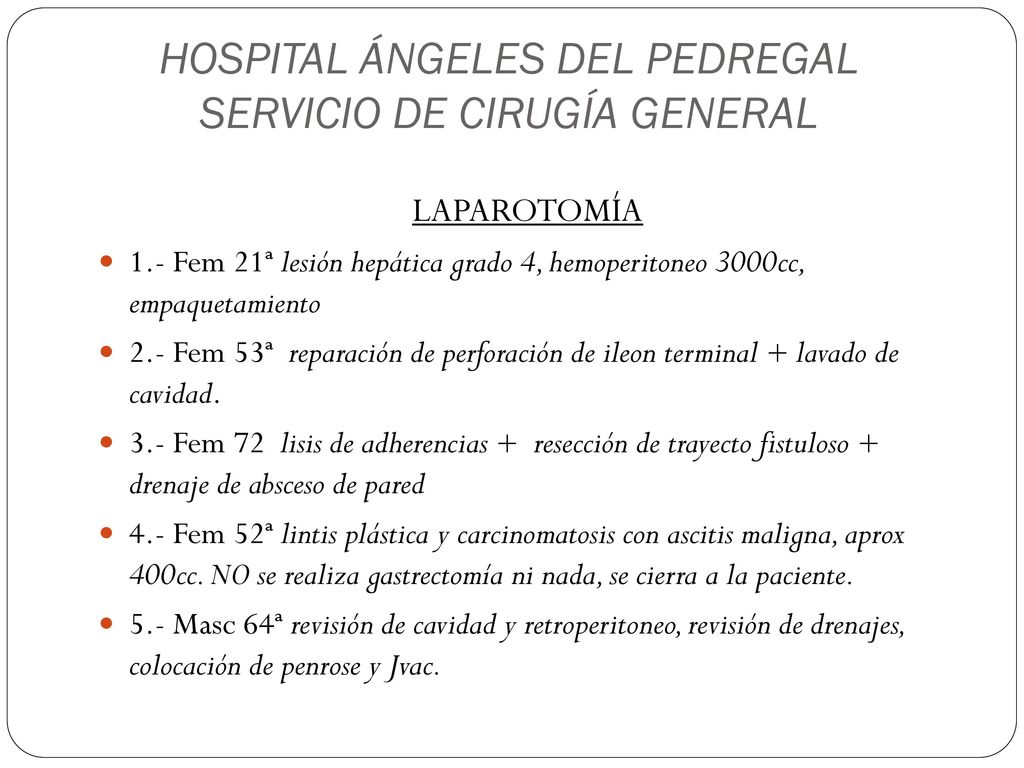 HOSPITAL ÁNGELES DEL PEDREGAL
SERVICIO DE CIRUGÍA GENERAL

LAPAROTOMÍA

1.- Fem 21ª lesión hepática grado 4, hemoperitoneo 3000cc, empaquetamiento

2.- Fem 53ª reparación de perforación de ileon terminal + lavado de cavidad.

3.- Fem 72 lisis de adherencias + resección de trayecto fistuloso + drenaje de absceso de pared

4.- Fem 52ª lintis plástica y carcinomatosis con ascitis maligna, aprox 400cc. NO se realiza gastrectomía ni nada, se cierra a la paciente.

5.- Masc 64ª revisión de cavidad y retroperitoneo, revisión de drenajes, colocación de penrose y Jvac.